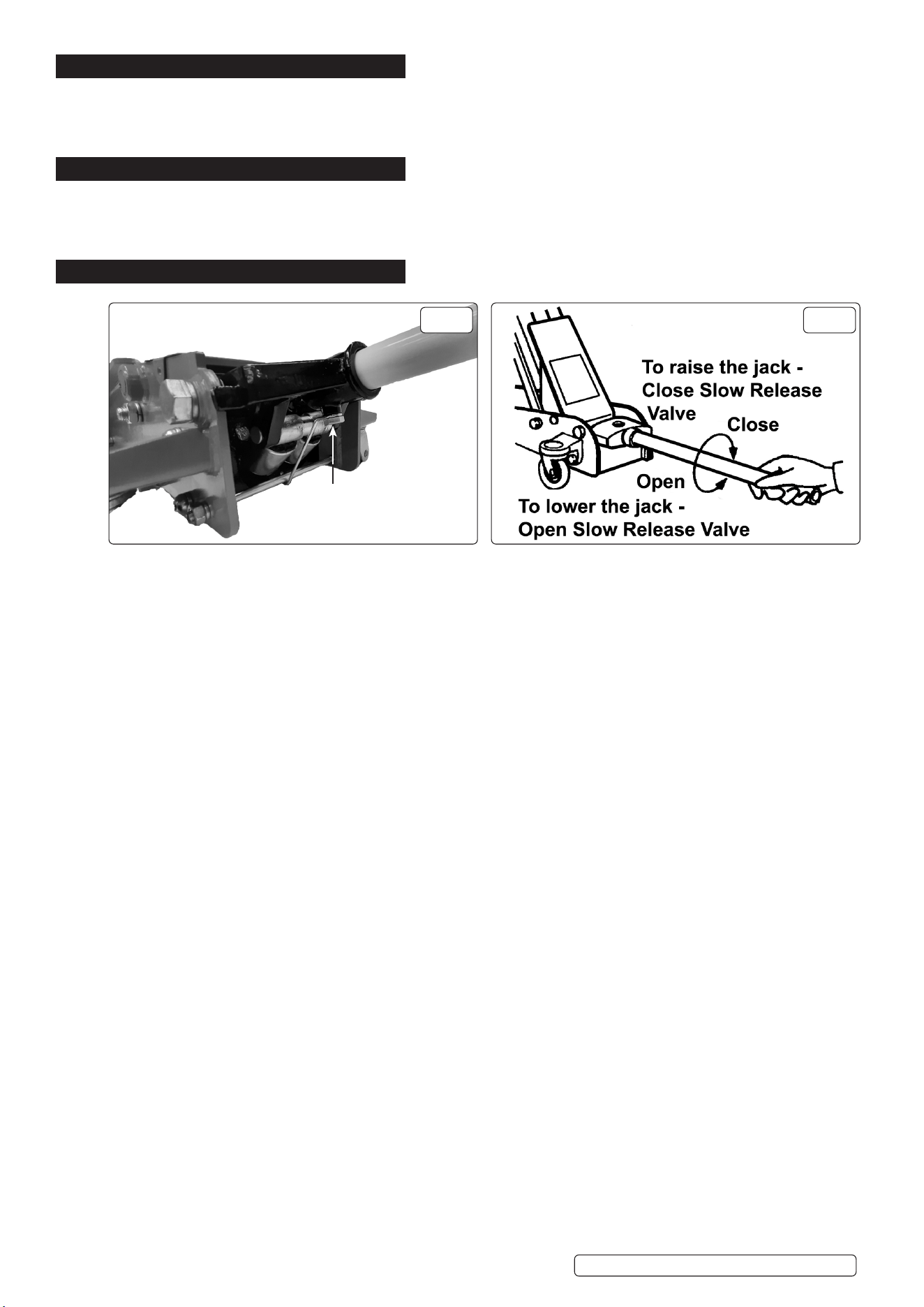 To raise the jack -
Close Slow Release
Valve
Close
Open
To lower the jack -
Open Slow Release Valve